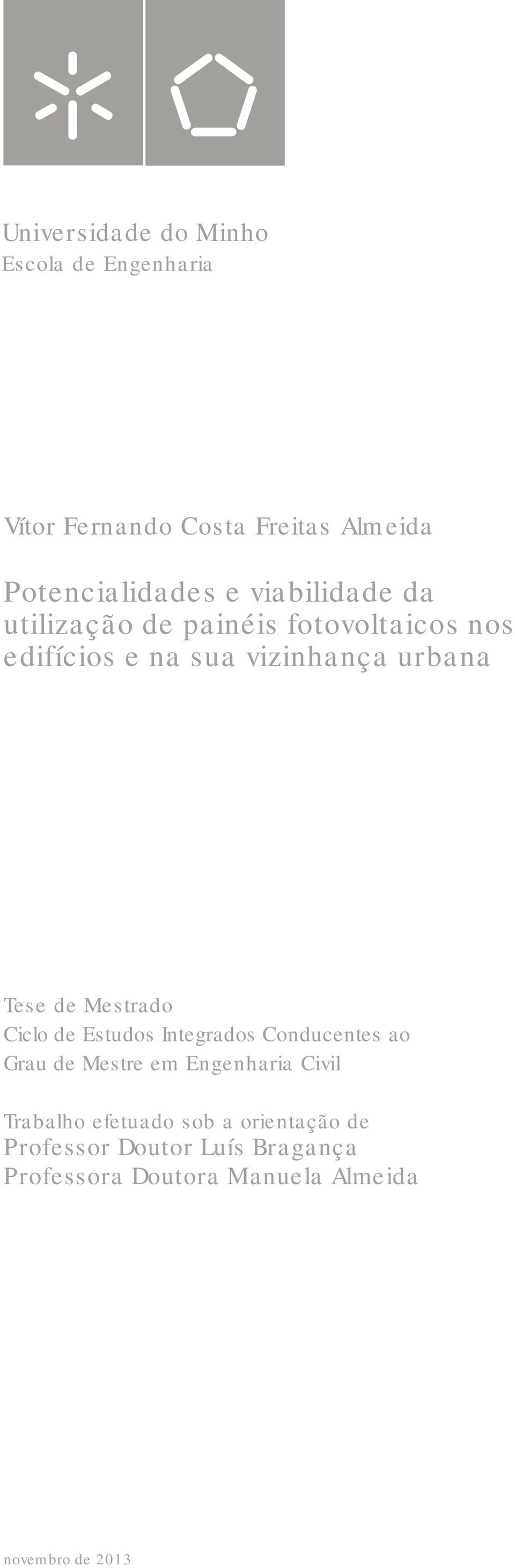 Universidade do Minho
Escola de Engenharia

Vítor Fernando Costa Freitas Almeida

Potencialidades e viabilidade da utilização de painéis fotovoltaicos nos edifícios e na sua vizinhança urbana

Tese de Mestrado
Ciclo de Estudos Integrados Conducentes ao Grau de Mestre em Engenharia Civil

Trabalho efetuado sob a orientação de
Professor Doutor Luís Bragança
Professora Doutora Manuela Almeida

novembro de 2013